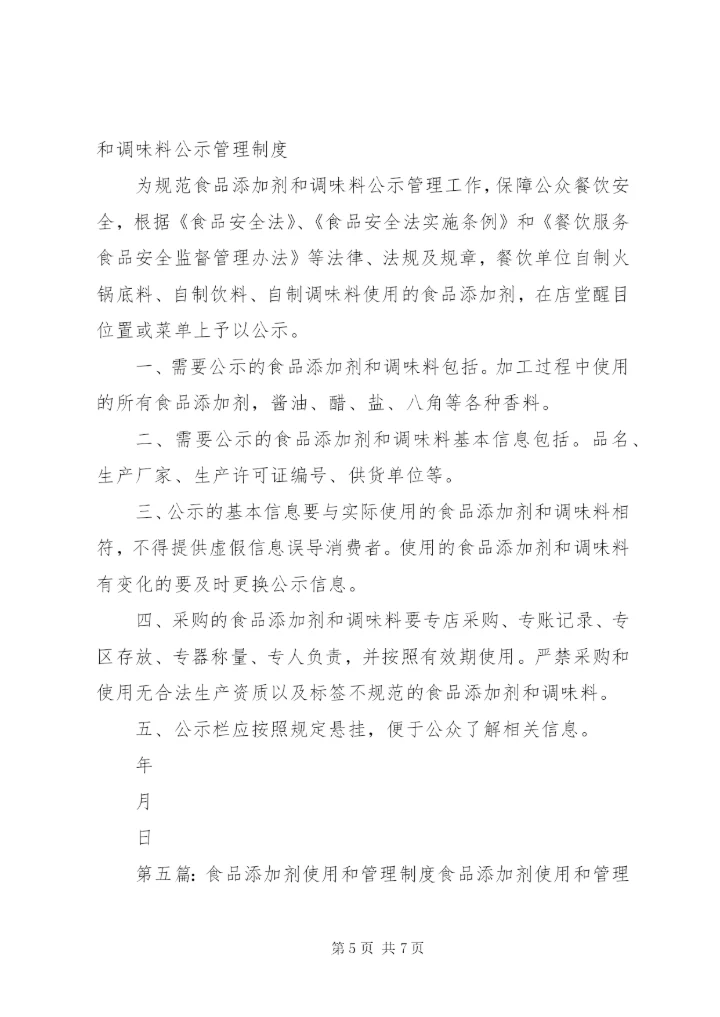 和调味料公示管理制度

为规范食品添加剂和调味料公示管理工作，保障公众餐饮安全，根据《食品安全法》、《食品安全法实施条例》和《餐饮服务食品安全监督管理办法》等法律、法规及规章，餐饮单位自制火锅底料、自制饮料、自制调味料使用的食品添加剂，在店堂醒目位置或菜单上予以公示。

一、需要公示的食品添加剂和调味料包括。加工过程中使用的所有食品添加剂，酱油、醋、盐、八角等各种香料。

二、需要公示的食品添加剂和调味料基本信息包括。品名、生产厂家、生产许可证编号、供货单位等。

三、公示的基本信息要与实际使用的食品添加剂和调味料相符，不得提供虚假信息误导消费者。使用的食品添加剂和调味料有变化的要及时更换公示信息。

四、采购的食品添加剂和调味料要专店采购、专账记录、专区存放、专器称量、专人负责，并按照有效期使用。严禁采购和使用无合法生产资质以及标签不规范的食品添加剂和调味料。

五、公示栏应按照规定悬挂，便于公众了解相关信息。

年

月

日

第五篇：食品添加剂使用和管理制度食品添加剂使用和管理

第 5 页 共 7 页